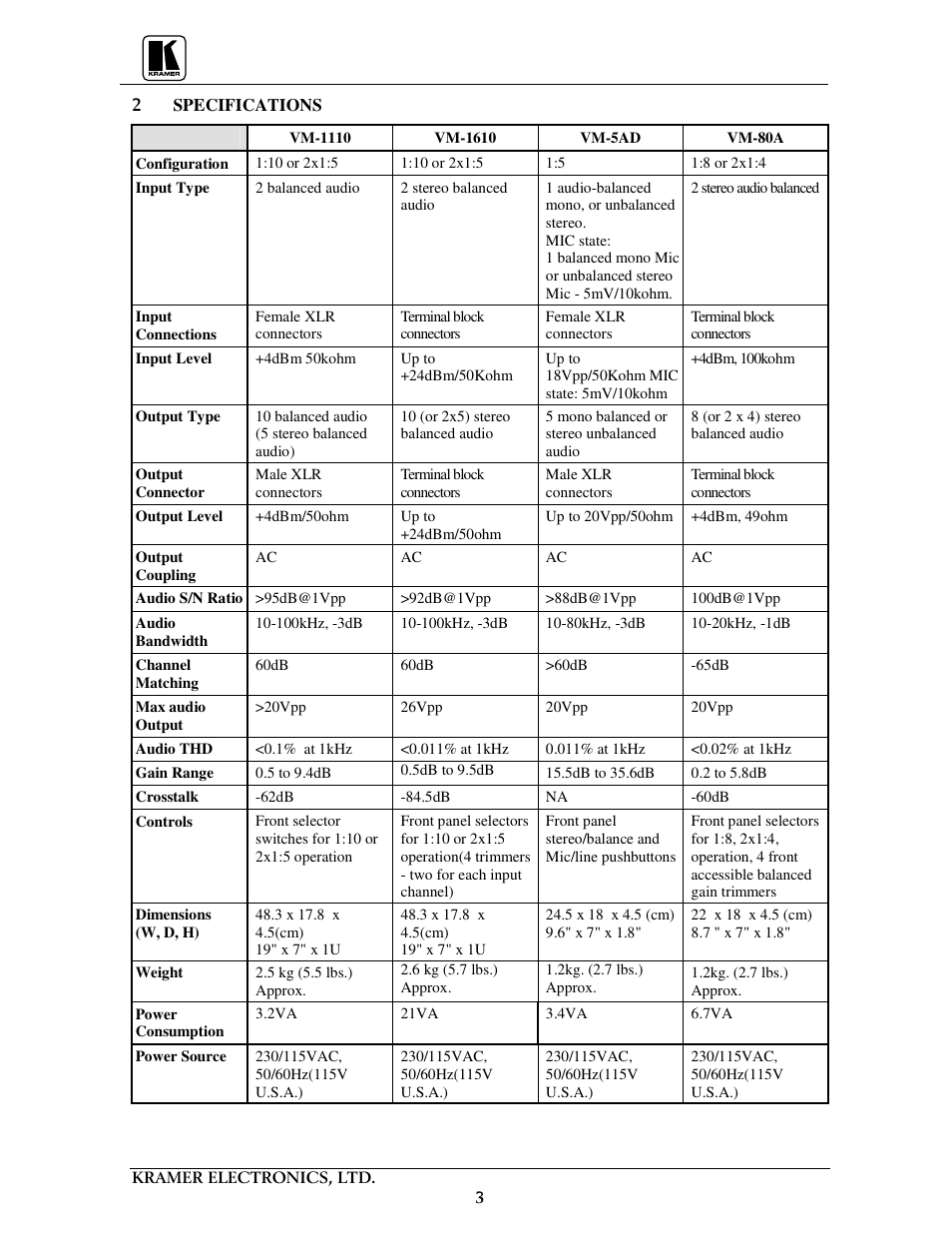 KRAMER

2 SPECIFICATIONS

| | VM-1110 | VM-1610 | VM-5AD | VM-80A |
|---|---|---|---|---|
| Configuration | 1:10 or 2x1:5 | 1:10 or 2x1:5 | 1:5 | 1:8 or 2x1:4 |
| Input Type | 2 balanced audio | 2 stereo balanced audio | 1 audio-balanced mono, or unbalanced stereo. MIC state: 1 balanced mono Mic or unbalanced stereo Mic - 5mV/10kohm. | 2 stereo audio balanced |
| Input Connections | Female XLR connectors | Terminal block connectors | Female XLR connectors | Terminal block connectors |
| Input Level | +4dBm 50kohm | Up to +24dBm/50Kohm | Up to 18Vpp/50Kohm MIC state: 5mV/10kohm | +4dBm, 100kohm |
| Output Type | 10 balanced audio (5 stereo balanced audio) | 10 (or 2x5) stereo balanced audio | 5 mono balanced or stereo unbalanced audio | 8 (or 2 x 4) stereo balanced audio |
| Output Connector | Male XLR connectors | Terminal block connectors | Male XLR connectors | Terminal block connectors |
| Output Level | +4dBm/50ohm | Up to +24dBm/50ohm | Up to 20Vpp/50ohm | +4dBm, 49ohm |
| Output Coupling | AC | AC | AC | AC |
| Audio S/N Ratio | >95dB@1Vpp | >92dB@1Vpp | >88dB@1Vpp | 100dB@1Vpp |
| Audio Bandwidth | 10-100kHz, -3dB | 10-100kHz, -3dB | 10-80kHz, -3dB | 10-20kHz, -1dB |
| Channel Matching | 60dB | 60dB | >60dB | -65dB |
| Max audio Output | >20Vpp | 26Vpp | 20Vpp | 20Vpp |
| Audio THD | <0.1% at 1kHz | <0.011% at 1kHz | 0.011% at 1kHz | <0.02% at 1kHz |
| Gain Range | 0.5 to 9.4dB | 0.5dB to 9.5dB | 15.5dB to 35.6dB | 0.2 to 5.8dB |
| Crosstalk | -62dB | -84.5dB | NA | -60dB |
| Controls | Front selector switches for 1:10 or 2x1:5 operation | Front panel selectors for 1:10 or 2x1:5 operation(4 trimmers - two for each input channel) | Front panel stereo/balance and Mic/line pushbuttons | Front panel selectors for 1:8, 2x1:4, operation, 4 front accessible balanced gain trimmers |
| Dimensions (W, D, H) | 48.3 x 17.8 x 4.5(cm) 19" x 7" x 1U | 48.3 x 17.8 x 4.5(cm) 19" x 7" x 1U | 24.5 x 18 x 4.5 (cm) 9.6" x 7" x 1.8" | 22 x 18 x 4.5 (cm) 8.7 " x 7" x 1.8" |
| Weight | 2.5 kg (5.5 lbs.) Approx. | 2.6 kg (5.7 lbs.) Approx. | 1.2kg. (2.7 lbs.) Approx. | 1.2kg. (2.7 lbs.) Approx. |
| Power Consumption | 3.2VA | 21VA | 3.4VA | 6.7VA |
| Power Source | 230/115VAC, 50/60Hz(115V U.S.A.) | 230/115VAC, 50/60Hz(115V U.S.A.) | 230/115VAC, 50/60Hz(115V U.S.A.) | 230/115VAC, 50/60Hz(115V U.S.A.) |

KRAMER ELECTRONICS, LTD.

3